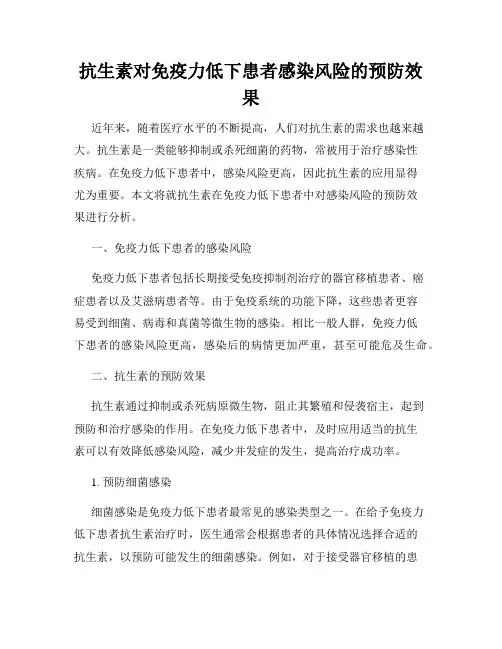 抗生素对免疫力低下患者感染风险的预防效果

近年来，随着医疗水平的不断提高，人们对抗生素的需求也越来越大。抗生素是一类能够抑制或杀死细菌的药物，常被用于治疗感染性疾病。在免疫力低下患者中，感染风险更高，因此抗生素的应用显得尤为重要。本文将就抗生素在免疫力低下患者中对感染风险的预防效果进行分析。

一、免疫力低下患者的感染风险

免疫力低下患者包括长期接受免疫抑制剂治疗的器官移植患者、癌症患者以及艾滋病患者等。由于免疫系统的功能下降，这些患者更容易受到细菌、病毒和真菌等微生物的感染。相比一般人群，免疫力低下患者的感染风险更高，感染后的病情更加严重，甚至可能危及生命。

二、抗生素的预防效果

抗生素通过抑制或杀死病原微生物，阻止其繁殖和侵袭宿主，起到预防和治疗感染的作用。在免疫力低下患者中，及时应用适当的抗生素可以有效降低感染风险，减少并发症的发生，提高治疗成功率。

1. 预防细菌感染

细菌感染是免疫力低下患者最常见的感染类型之一。在给予免疫力低下患者抗生素治疗时，医生通常会根据患者的具体情况选择合适的抗生素，以预防可能发生的细菌感染。例如，对于接受器官移植的患